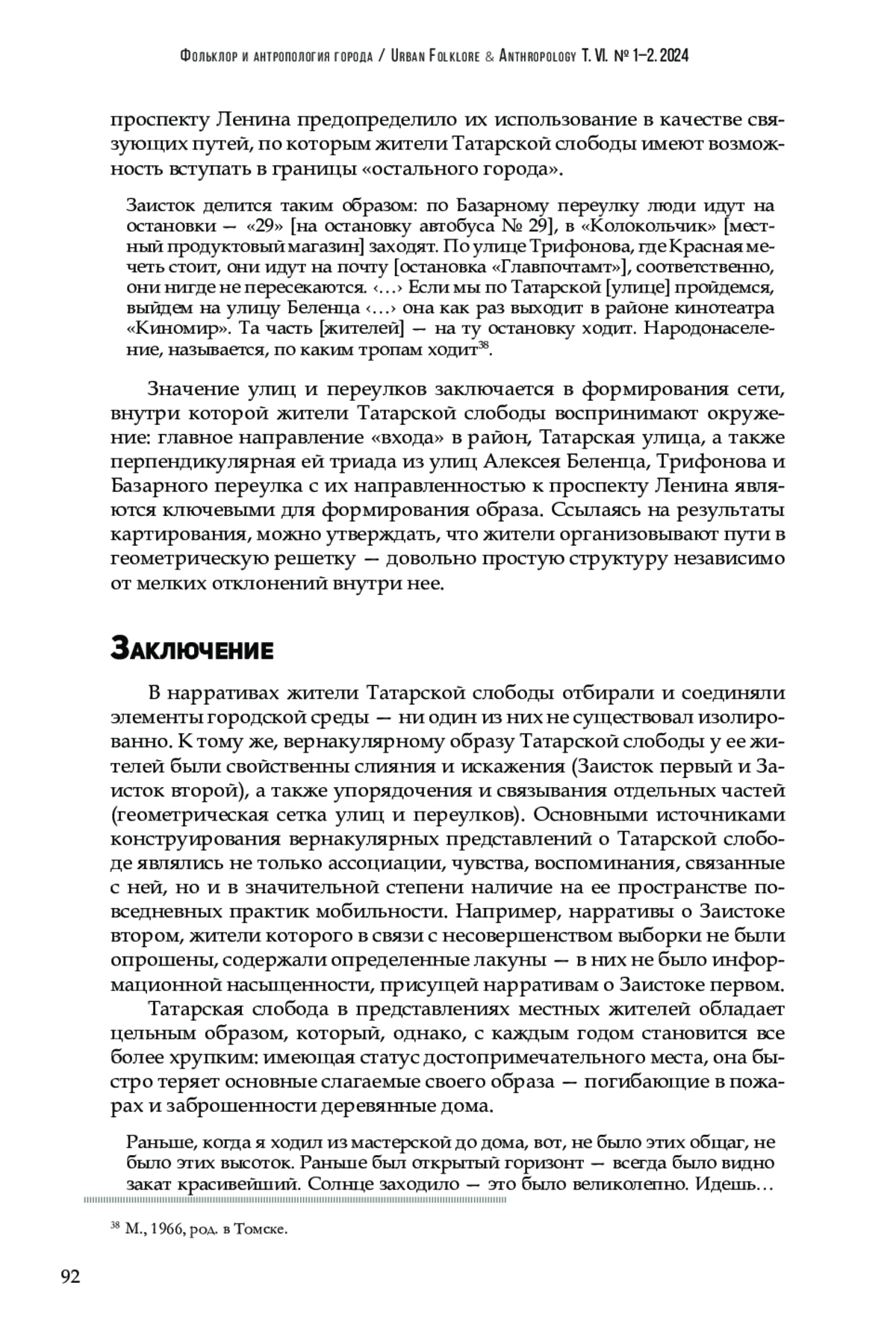 Фольклор и антропология города / Urban Folklore & Anthropology Т. VI. № 1–2. 2024

проспекту Ленина предопределило их использование в качестве связующих путей, по которым жители Татарской слободы имеют возможность вступать в границы «остального города».

Заисток делится таким образом: по Базарному переулку люди идут на остановки — «29» [на остановку автобуса № 29], в «Колокольчик» [местный продуктовый магазин] заходят. По улице Трифонова, где Красная мечеть стоит, они идут на почту [остановка «Главпочтамт»], соответственно, они нигде не пересекаются. ‹…› Если мы по Татарской [улице] пройдемся, выйдем на улицу Беленца ‹…› она как раз выходит в районе кинотеатра «Киномир». Та часть [жителей] — на ту остановку ходит. Народонаселение, называется, по каким тропам ходит$^{38}$.

Значение улиц и переулков заключается в формирования сети, внутри которой жители Татарской слободы воспринимают окружение: главное направление «входа» в район, Татарская улица, а также перпендикулярная ей триада из улиц Алексея Беленца, Трифонова и Базарного переулка с их направленностью к проспекту Ленина являются ключевыми для формирования образа. Ссылаясь на результаты картирования, можно утверждать, что жители организовывают пути в геометрическую решетку — довольно простую структуру независимо от мелких отклонений внутри нее.

Заключение

В нарративах жители Татарской слободы отбирали и соединяли элементы городской среды — ни один из них не существовал изолированно. К тому же, вернакулярному образу Татарской слободы у ее жителей были свойственны слияния и искажения (Заисток первый и Заисток второй), а также упорядочения и связывания отдельных частей (геометрическая сетка улиц и переулков). Основными источниками конструирования вернакулярных представлений о Татарской слободе являлись не только ассоциации, чувства, воспоминания, связанные с ней, но и в значительной степени наличие на ее пространстве повседневных практик мобильности. Например, нарративы о Заистоке втором, жители которого в связи с несовершенством выборки не были опрошены, содержали определенные лакуны — в них не было информационной насыщенности, присущей нарративам о Заистоке первом.

Татарская слобода в представлениях местных жителей обладает цельным образом, который, однако, с каждым годом становится все более хрупким: имеющая статус достопримечательного места, она быстро теряет основные слагаемые своего образа — погибающие в пожарах и заброшенности деревянные дома.

Раньше, когда я ходил из мастерской до дома, вот, не было этих общаг, не было этих высоток. Раньше был открытый горизонт — всегда было видно закат красивейший. Солнце заходило — это было великолепно. Идешь…

$^{38}$ М., 1966, род. в Томске.

92